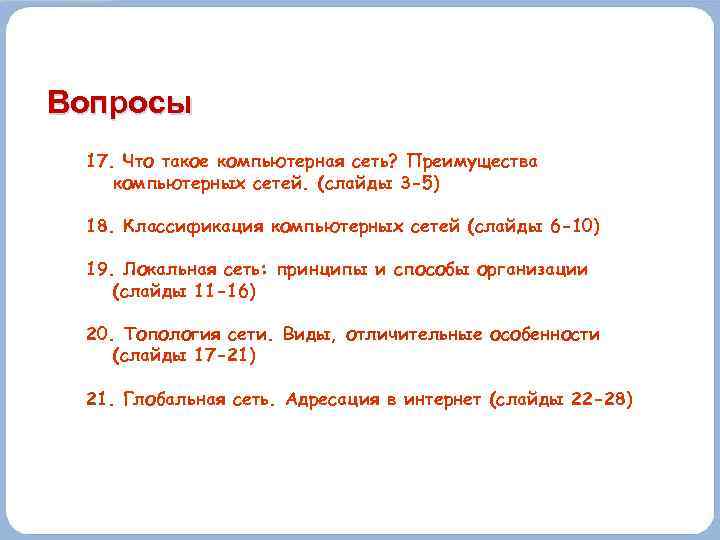 Вопросы

17. Что такое компьютерная сеть? Преимущества компьютерных сетей. (слайды 3-5)

18. Классификация компьютерных сетей (слайды 6-10)

19. Локальная сеть: принципы и способы организации (слайды 11-16)

20. Топология сети. Виды, отличительные особенности (слайды 17-21)

21. Глобальная сеть. Адресация в интернет (слайды 22-28)